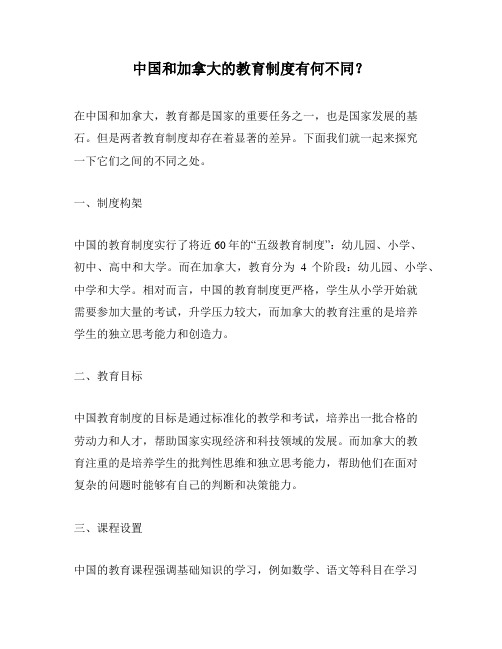 中国和加拿大的教育制度有何不同？

在中国和加拿大，教育都是国家的重要任务之一，也是国家发展的基石。但是两者教育制度却存在着显著的差异。下面我们就一起来探究一下它们之间的不同之处。

一、制度构架

中国的教育制度实行了将近60年的“五级教育制度”：幼儿园、小学、初中、高中和大学。而在加拿大，教育分为 4 个阶段：幼儿园、小学、中学和大学。相对而言，中国的教育制度更严格，学生从小学开始就需要参加大量的考试，升学压力较大，而加拿大的教育注重的是培养学生的独立思考能力和创造力。

二、教育目标

中国教育制度的目标是通过标准化的教学和考试，培养出一批合格的劳动力和人才，帮助国家实现经济和科技领域的发展。而加拿大的教育注重的是培养学生的批判性思维和独立思考能力，帮助他们在面对复杂的问题时能够有自己的判断和决策能力。

三、课程设置

中国的教育课程强调基础知识的学习，例如数学、语文等科目在学习